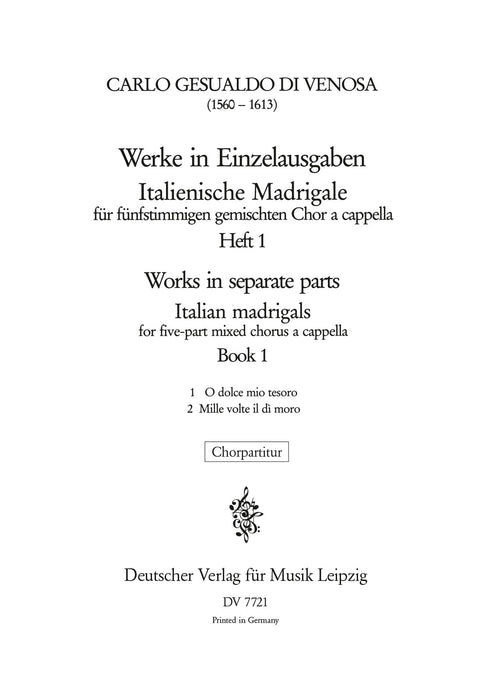 CARLO GESUALDO DI VENOSA
(1560 – 1613)

Werke in Einzelausgaben
Italienische Madrigale
für fünfstimmigen gemischten Chor a cappella
Heft 1

Works in separate parts
Italian madrigals
for five-part mixed chorus a cappella
Book 1

1 O dolce mio tesoro
2 Mille volte il dì moro

Chorpartitur

Deutscher Verlag für Musik Leipzig
DV 7721
Printed in Germany